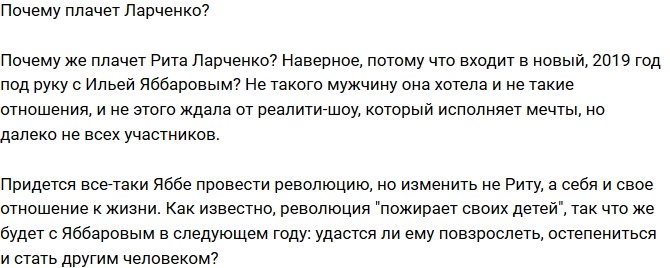 Почему плачет Ларченко?

Почему же плачет Рита Ларченко? Наверное, потому что входит в новый, 2019 год под руку с Ильей Яббаровым? Не такого мужчину она хотела и не такие отношения, и не этого ждала от реалити-шоу, который исполняет мечты, но далеко не всех участников.

Придется все-таки Яббе провести революцию, но изменить не Риту, а себя и свое отношение к жизни. Как известно, революция "пожирает своих детей", так что же будет с Яббаровым в следующем году: удастся ли ему повзрослеть, остепениться и стать другим человеком?